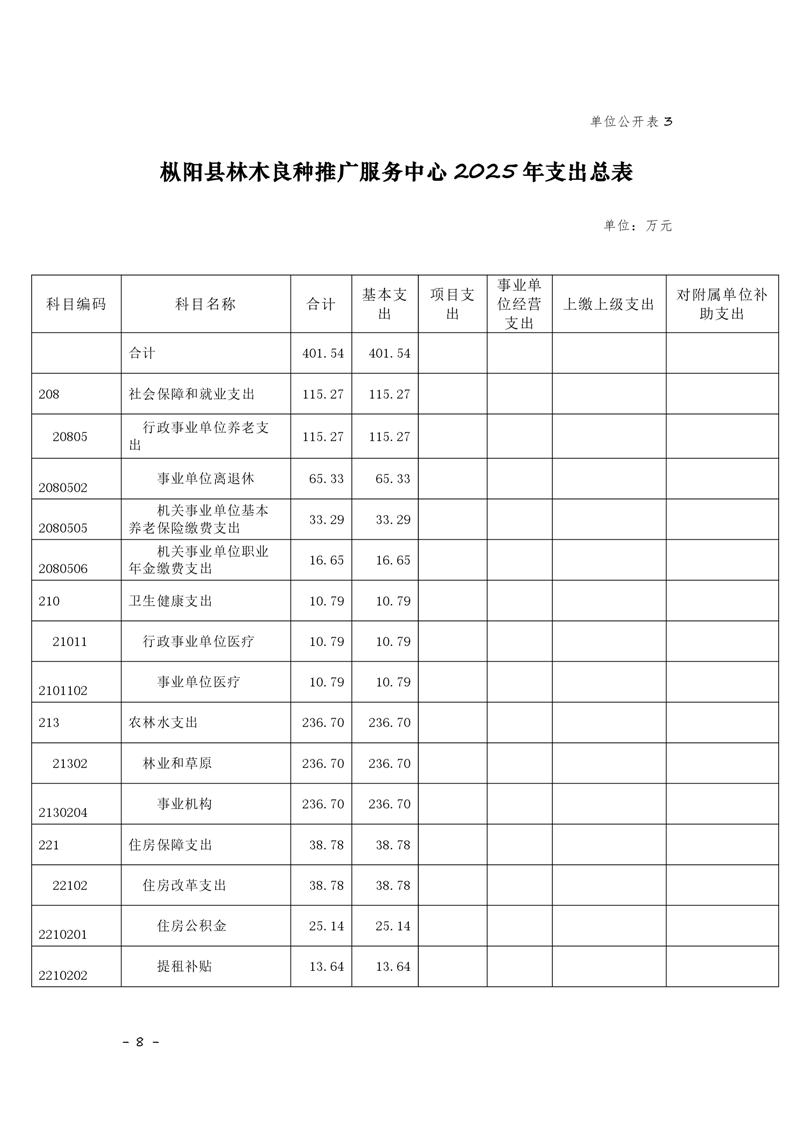 单位公开表 3

枞阳县林木良种推广服务中心 2025 年支出总表

单位：万元

| 科目编码 | 科目名称 | 合计 | 基本支出 | 项目支出 | 事业单位经营支出 | 上缴上级支出 | 对附属单位补助支出 |
|---|---|---|---|---|---|---|---|
| | 合计 | 401.54 | 401.54 | | | | |
| 208 | 社会保障和就业支出 | 115.27 | 115.27 | | | | |
| 20805 | 行政事业单位养老支出 | 115.27 | 115.27 | | | | |
| 2080502 | 事业单位离退休 | 65.33 | 65.33 | | | | |
| 2080505 | 机关事业单位基本养老保险缴费支出 | 33.29 | 33.29 | | | | |
| 2080506 | 机关事业单位职业年金缴费支出 | 16.65 | 16.65 | | | | |
| 210 | 卫生健康支出 | 10.79 | 10.79 | | | | |
| 21011 | 行政事业单位医疗 | 10.79 | 10.79 | | | | |
| 2101102 | 事业单位医疗 | 10.79 | 10.79 | | | | |
| 213 | 农林水支出 | 236.70 | 236.70 | | | | |
| 21302 | 林业和草原 | 236.70 | 236.70 | | | | |
| 2130204 | 事业机构 | 236.70 | 236.70 | | | | |
| 221 | 住房保障支出 | 38.78 | 38.78 | | | | |
| 22102 | 住房改革支出 | 38.78 | 38.78 | | | | |
| 2210201 | 住房公积金 | 25.14 | 25.14 | | | | |
| 2210202 | 提租补贴 | 13.64 | 13.64 | | | | |

- 8 -